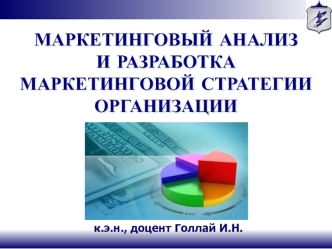 МАРКЕТИНГОВЫЙ АНАЛИЗ И РАЗРАБОТКА МАРКЕТИНГОВОЙ СТРАТЕГИИ ОРГАНИЗАЦИИ

к.э.н., доцент Голлай И.Н.